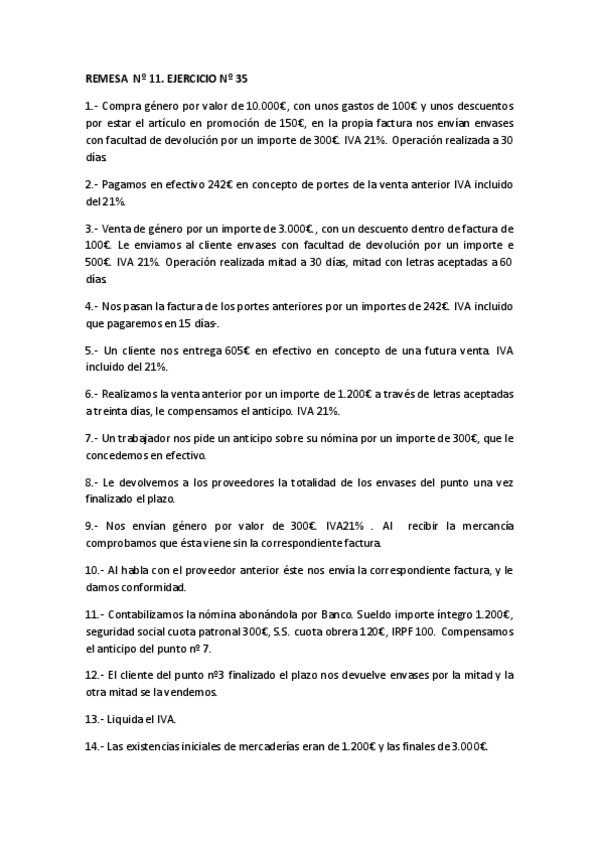 REMESA Nº 11. EJERCICIO Nº 35

1.- Compra género por valor de 10.000€, con unos gastos de 100€ y unos descuentos por estar el artículo en promoción de 150€, en la propia factura nos envían envases con facultad de devolución por un importe de 300€. IVA 21%. Operación realizada a 30 días.

2.- Pagamos en efectivo 242€ en concepto de portes de la venta anterior IVA incluido del 21%.

3.- Venta de género por un importe de 3.000€., con un descuento dentro de factura de 100€. Le enviamos al cliente envases con facultad de devolución por un importe e 500€. IVA 21%. Operación realizada mitad a 30 días, mitad con letras aceptadas a 60 días.

4.- Nos pasan la factura de los portes anteriores por un importes de 242€. IVA incluido que pagaremos en 15 días-.

5.- Un cliente nos entrega 605€ en efectivo en concepto de una futura venta. IVA incluido del 21%.

6.- Realizamos la venta anterior por un importe de 1.200€ a través de letras aceptadas a treinta días, le compensamos el anticipo. IVA 21%.

7.- Un trabajador nos pide un anticipo sobre su nómina por un importe de 300€, que le concedemos en efectivo.

8.- Le devolvemos a los proveedores la totalidad de los envases del punto una vez finalizado el plazo.

9.- Nos envían género por valor de 300€. IVA21% . Al recibir la mercancía comprobamos que ésta viene sin la correspondiente factura.

10.- Al habla con el proveedor anterior éste nos envía la correspondiente factura, y le damos conformidad.

11.- Contabilizamos la nómina abonándola por Banco. Sueldo importe íntegro 1.200€, seguridad social cuota patronal 300€, S.S. cuota obrera 120€, IRPF 100. Compensamos el anticipo del punto nº 7.

12.- El cliente del punto nº3 finalizado el plazo nos devuelve envases por la mitad y la otra mitad se la vendemos.

13.- Liquida el IVA.

14.- Las existencias iniciales de mercaderías eran de 1.200€ y las finales de 3.000€.